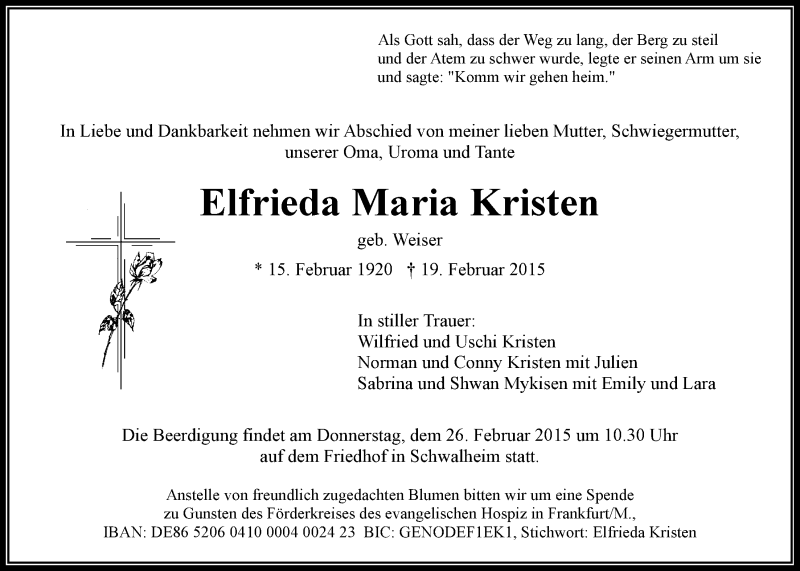 Als Gott sah, dass der Weg zu lang, der Berg zu steil und der Atem zu schwer wurde, legte er seinen Arm um sie und sagte: "Komm wir gehen heim."

In Liebe und Dankbarkeit nehmen wir Abschied von meiner lieben Mutter, Schwiegermutter, unserer Oma, Uroma und Tante

Elfrieda Maria Kristen

geb. Weiser

* 15. Februar 1920 † 19. Februar 2015

In stiller Trauer:
Wilfried und Uschi Kristen
Norman und Conny Kristen mit Julien
Sabrina und Shwan Mykisen mit Emily und Lara

Die Beerdigung findet am Donnerstag, dem 26. Februar 2015 um 10.30 Uhr auf dem Friedhof in Schwalheim statt.

Anstelle von freundlich zugedachten Blumen bitten wir um eine Spende zu Gunsten des Förderkreises des evangelischen Hospiz in Frankfurt/M., IBAN: DE86 5206 0410 0004 0024 23 BIC: GENODEF1EK1, Stichwort: Elfrieda Kristen